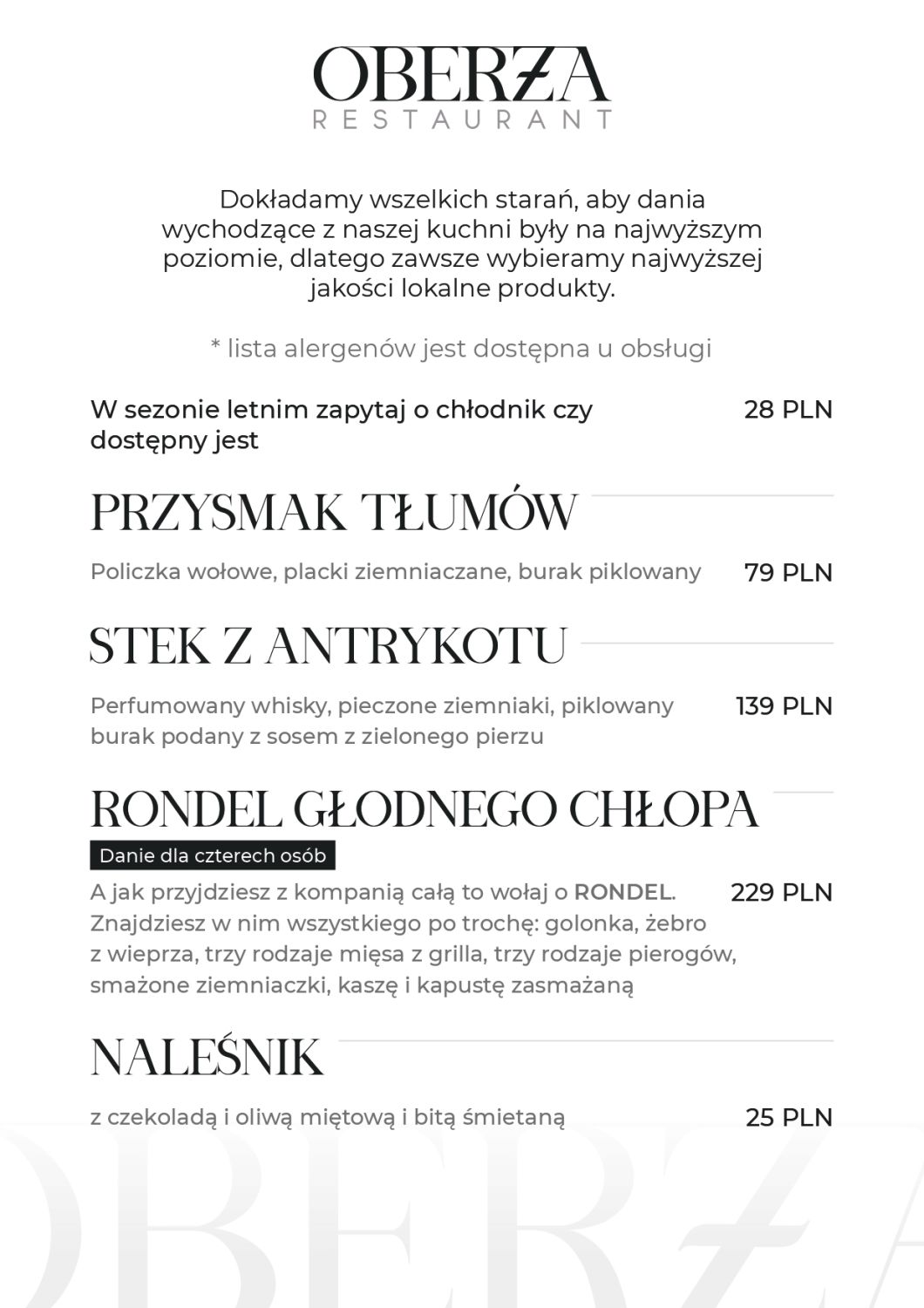 OBERŻA
RESTAURANT

Dokładamy wszelkich starań, aby dania wychodzące z naszej kuchni były na najwyższym poziomie, dlatego zawsze wybieramy najwyższej jakości lokalne produkty.

* lista alergenów jest dostępna u obsługi

W sezonie letnim zapytaj o chłodnik czy dostępny jest 28 PLN

PRZYSMAK TŁUMÓW

Policzka wołowe, placki ziemniaczane, burak piklowany 79 PLN

STEK Z ANTRYKOTU

Perfumowany whisky, pieczone ziemniaki, piklowany burak podany z sosem z zielonego pierzu 139 PLN

RONDEL GŁODNEGO CHŁOPA

Danie dla czterech osób

A jak przyjdziesz z kompanią całą to wołaj o RONDEL. Znajdziesz w nim wszystkiego po trochę: golonka, żebro z wieprza, trzy rodzaje mięsa z grilla, trzy rodzaje pierogów, smażone ziemniaczki, kaszę i kapustę zasmażaną 229 PLN

NALEŚNIK

z czekoladą i oliwą miętową i bitą śmietaną 25 PLN

OBERŻA